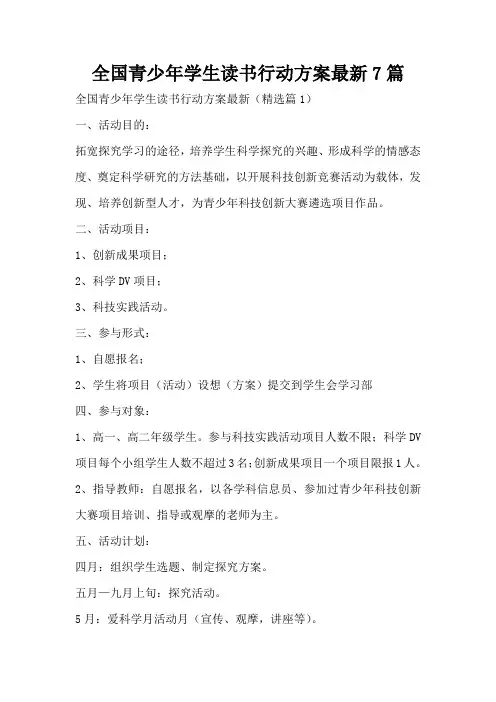 全国青少年学生读书行动方案最新7篇

全国青少年学生读书行动方案最新（精选篇1）

一、活动目的：

拓宽探究学习的途径，培养学生科学探究的兴趣、形成科学的情感态度、奠定科学研究的方法基础，以开展科技创新竞赛活动为载体，发现、培养创新型人才，为青少年科技创新大赛遴选项目作品。

二、活动项目：

1、创新成果项目；

2、科学DV项目；

3、科技实践活动。

三、参与形式：

1、自愿报名；

2、学生将项目（活动）设想（方案）提交到学生会学习部

四、参与对象：

1、高一、高二年级学生。参与科技实践活动项目人数不限；科学DV项目每个小组学生人数不超过3名；创新成果项目一个项目限报1人。

2、指导教师：自愿报名，以各学科信息员、参加过青少年科技创新大赛项目培训、指导或观摩的老师为主。

五、活动计划：

四月：组织学生选题、制定探究方案。

五月—九月上旬：探究活动。

5月：爱科学月活动月（宣传、观摩，讲座等）。